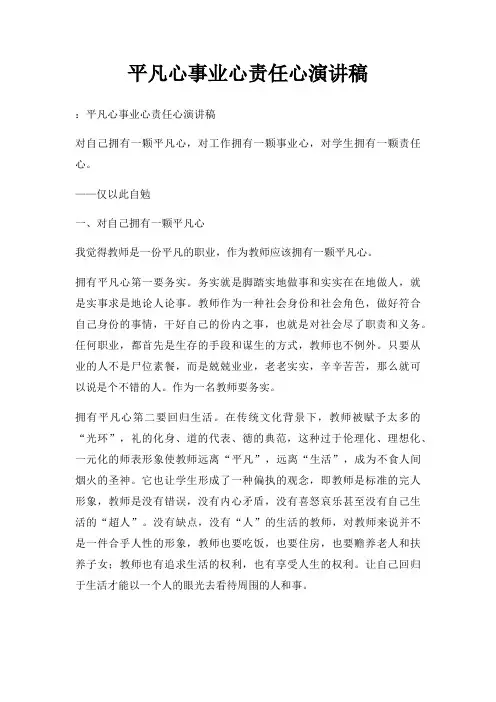 平凡心事业心责任心演讲稿

：平凡心事业心责任心演讲稿

对自己拥有一颗平凡心，对工作拥有一颗事业心，对学生拥有一颗责任心。

——仅以此自勉

一、对自己拥有一颗平凡心

我觉得教师是一份平凡的职业，作为教师应该拥有一颗平凡心。

拥有平凡心第一要务实。务实就是脚踏实地做事和实实在在地做人，就是实事求是地论人论事。教师作为一种社会身份和社会角色，做好符合自己身份的事情，干好自己的份内之事，也就是对社会尽了职责和义务。任何职业，都首先是生存的手段和谋生的方式，教师也不例外。只要从业的人不是尸位素餐，而是兢兢业业，老老实实，辛辛苦苦，那么就可以说是个不错的人。作为一名教师要务实。

拥有平凡心第二要回归生活。在传统文化背景下，教师被赋予太多的“光环”，礼的化身、道的代表、德的典范，这种过于伦理化、理想化、一元化的师表形象使教师远离“平凡”，远离“生活”，成为不食人间烟火的圣神。它也让学生形成了一种偏执的观念，即教师是标准的完人形象，教师是没有错误，没有内心矛盾，没有喜怒哀乐甚至没有自己生活的“超人”。没有缺点，没有“人”的生活的教师，对教师来说并不是一件合乎人性的形象，教师也要吃饭，也要住房，也要赡养老人和扶养子女；教师也有追求生活的权利，也有享受人生的权利。让自己回归于生活才能以一个人的眼光去看待周围的人和事。